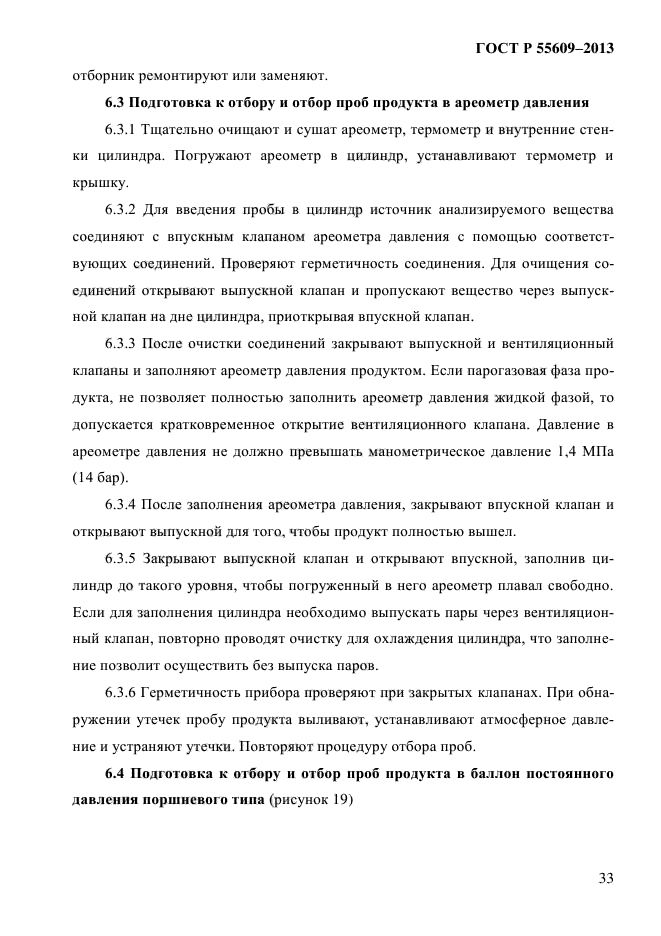 ГОСТ Р 55609–2013

отборник ремонтируют или заменяют.

6.3 Подготовка к отбору и отбор проб продукта в ареометр давления

6.3.1 Тщательно очищают и сушат ареометр, термометр и внутренние стенки цилиндра. Погружают ареометр в цилиндр, устанавливают термометр и крышку.

6.3.2 Для введения пробы в цилиндр источник анализируемого вещества соединяют с впускным клапаном ареометра давления с помощью соответствующих соединений. Проверяют герметичность соединения. Для очищения соединений открывают выпускной клапан и пропускают вещество через выпускной клапан на дне цилиндра, приоткрывая впускной клапан.

6.3.3 После очистки соединений закрывают выпускной и вентиляционный клапаны и заполняют ареометр давления продуктом. Если парогазовая фаза продукта, не позволяет полностью заполнить ареометр давления жидкой фазой, то допускается кратковременное открытие вентиляционного клапана. Давление в ареометре давления не должно превышать манометрическое давление 1,4 МПа (14 бар).

6.3.4 После заполнения ареометра давления, закрывают впускной клапан и открывают выпускной для того, чтобы продукт полностью вышел.

6.3.5 Закрывают выпускной клапан и открывают впускной, заполнив цилиндр до такого уровня, чтобы погруженный в него ареометр плавал свободно. Если для заполнения цилиндра необходимо выпускать пары через вентиляционный клапан, повторно проводят очистку для охлаждения цилиндра, что заполнение позволит осуществить без выпуска паров.

6.3.6 Герметичность прибора проверяют при закрытых клапанах. При обнаружении утечек пробу продукта выливают, устанавливают атмосферное давление и устраняют утечки. Повторяют процедуру отбора проб.

6.4 Подготовка к отбору и отбор проб продукта в баллон постоянного давления поршневого типа (рисунок 19)

33